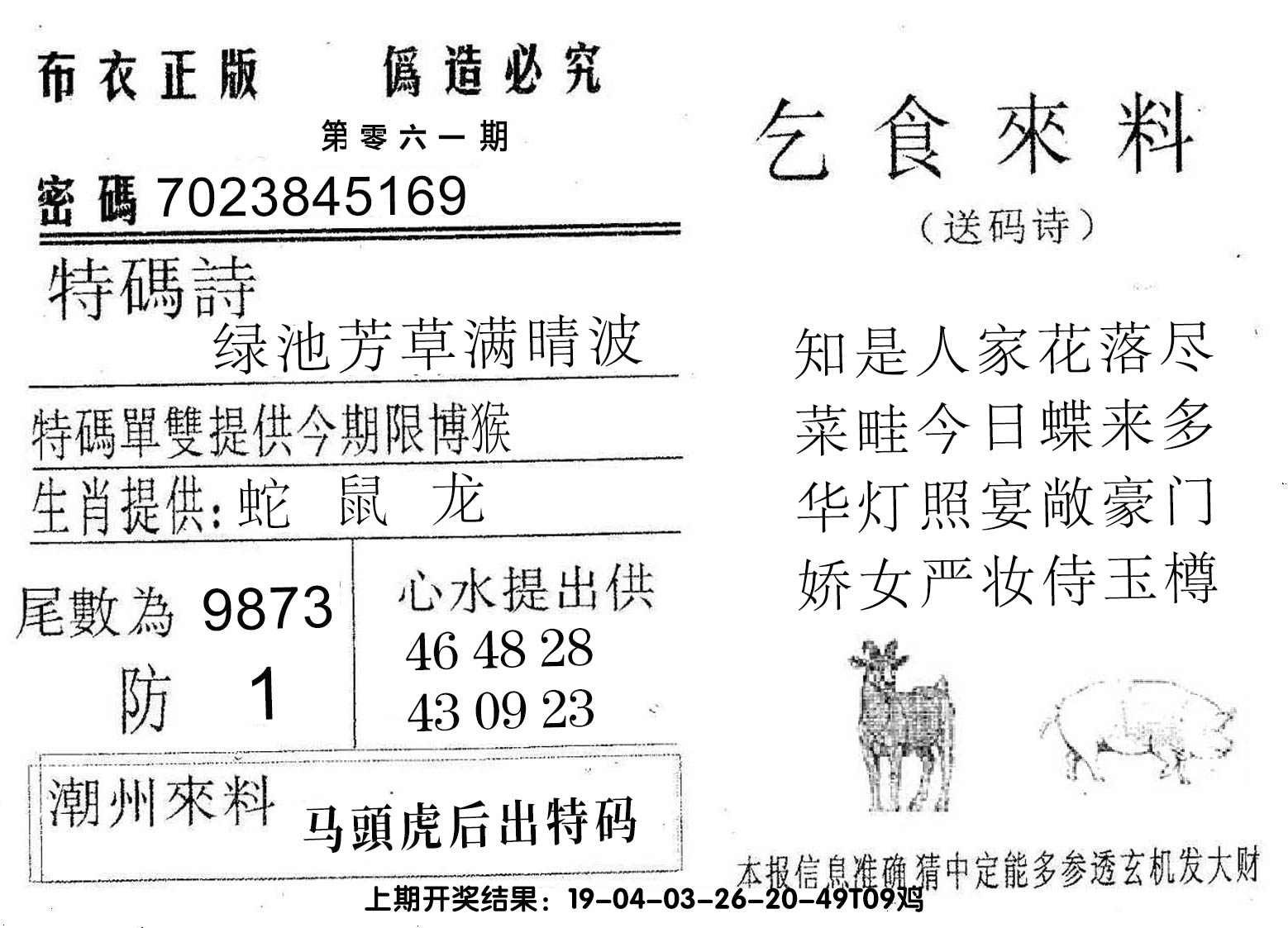 布衣正版　偽造必究

第零六一期

密碼 7023845169

特碼詩

绿池芳草满晴波

特碼單雙提供今期限博猴

生肖提供：蛇　鼠　龙

尾數為 9873

防 1

心水提出供

46 48 28

43 09 23

潮州來料

马頭虎后出特码

乞食來料

（送码诗）

知是人家花落尽
菜畦今日蝶来多
华灯照宴敞豪门
娇女严妆侍玉樽

本报信息准确猜中定能多参透玄机发大财

上期开奖结果：19-04-03-26-20-49T09鸡